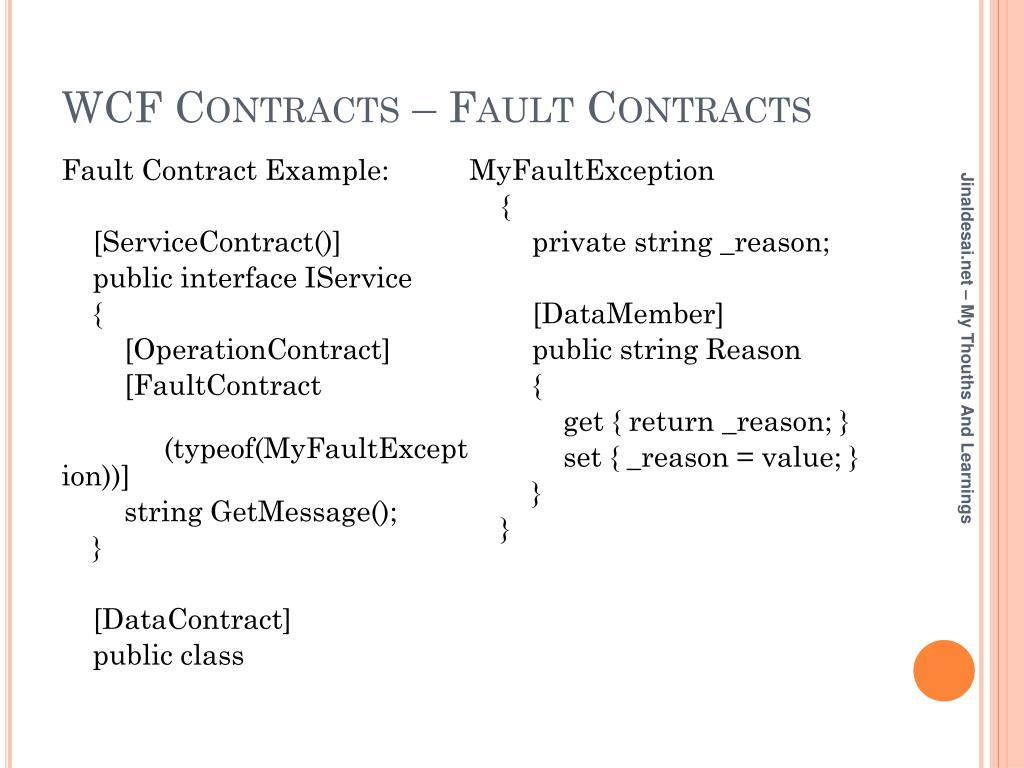 WCF CONTRACTS – FAULT CONTRACTS

Fault Contract Example:

[ServiceContract()]
public interface IService
{
[OperationContract]
[FaultContract
(typeof(MyFaultException))]
string GetMessage();
}

[DataContract]
public class

MyFaultException
{
private string _reason;

[DataMember]
public string Reason
{
get { return _reason; }
set { _reason = value; }
}
}

Jinaldesai.net – My Thouths And Learnings